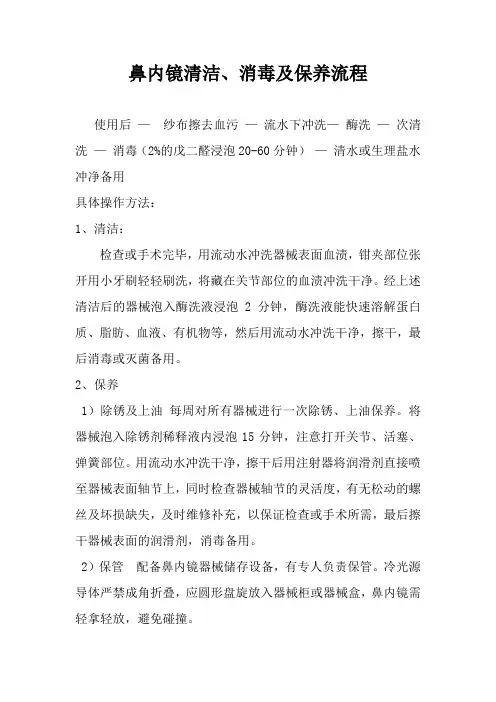 鼻内镜清洁、消毒及保养流程

使用后 — 纱布擦去血污 — 流水下冲洗— 酶洗 — 次清洗 — 消毒（2%的戊二醛浸泡 20-60 分钟） — 清水或生理盐水冲净备用

具体操作方法：

1、清洁：

检查或手术完毕，用流动水冲洗器械表面血渍，钳夹部位张开用小牙刷轻轻刷洗，将藏在关节部位的血渍冲洗干净。经上述清洁后的器械泡入酶洗液浸泡 2 分钟，酶洗液能快速溶解蛋白质、脂肪、血液、有机物等，然后用流动水冲洗干净，擦干，最后消毒或灭菌备用。

2、保养

1）除锈及上油 每周对所有器械进行一次除锈、上油保养。将器械泡入除锈剂稀释液内浸泡 15 分钟，注意打开关节、活塞、弹簧部位。用流动水冲洗干净，擦干后用注射器将润滑剂直接喷至器械表面轴节上，同时检查器械轴节的灵活度，有无松动的螺丝及坏损缺失，及时维修补充，以保证检查或手术所需，最后擦干器械表面的润滑剂，消毒备用。

2）保管 配备鼻内镜器械储存设备，有专人负责保管。冷光源导体严禁成角折叠，应圆形盘旋放入器械柜或器械盒，鼻内镜需轻拿轻放，避免碰撞。